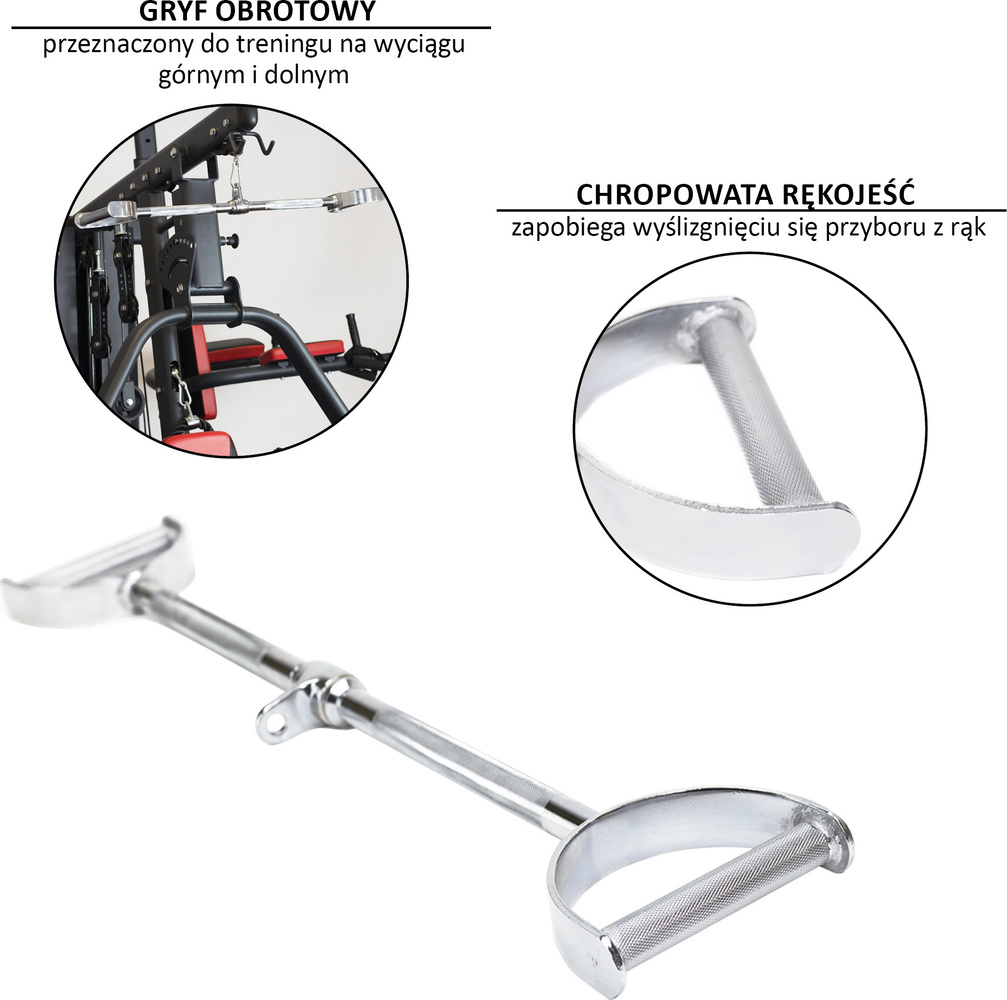 GRYF OBROTOWY
przeznaczony do treningu na wyciągu górnym i dolnym

CHROPOWATA RĘKOJEŚĆ
zapobiega wyślizgnięciu się przyboru z rąk